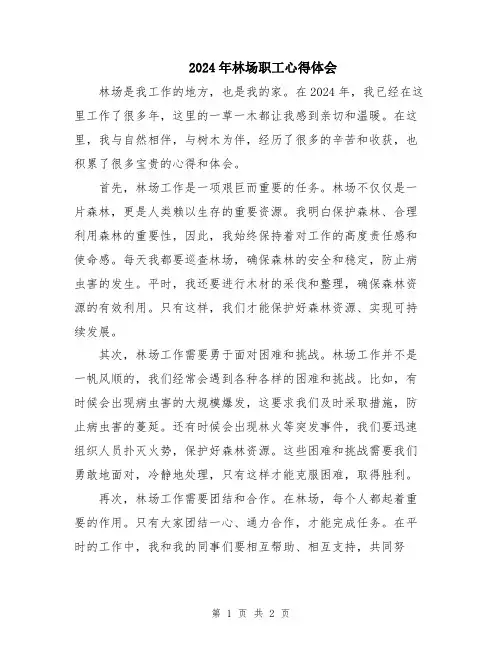 2024年林场职工心得体会

林场是我工作的地方，也是我的家。在2024年，我已经在这里工作了很多年，这里的一草一木都让我感到亲切和温暖。在这里，我与自然相伴，与树木为伴，经历了很多的辛苦和收获，也积累了很多宝贵的心得和体会。

首先，林场工作是一项艰巨而重要的任务。林场不仅仅是一片森林，更是人类赖以生存的重要资源。我明白保护森林、合理利用森林的重要性，因此，我始终保持着对工作的高度责任感和使命感。每天我都要巡查林场，确保森林的安全和稳定，防止病虫害的发生。平时，我还要进行木材的采伐和整理，确保森林资源的有效利用。只有这样，我们才能保护好森林资源、实现可持续发展。

其次，林场工作需要勇于面对困难和挑战。林场工作并不是一帆风顺的，我们经常会遇到各种各样的困难和挑战。比如，有时候会出现病虫害的大规模爆发，这要求我们及时采取措施，防止病虫害的蔓延。还有时候会出现林火等突发事件，我们要迅速组织人员扑灭火势，保护好森林资源。这些困难和挑战需要我们勇敢地面对，冷静地处理，只有这样才能克服困难，取得胜利。

再次，林场工作需要团结和合作。在林场，每个人都起着重要的作用。只有大家团结一心、通力合作，才能完成任务。在平时的工作中，我和我的同事们要相互帮助、相互支持，共同努

第 1 页 共 2 页